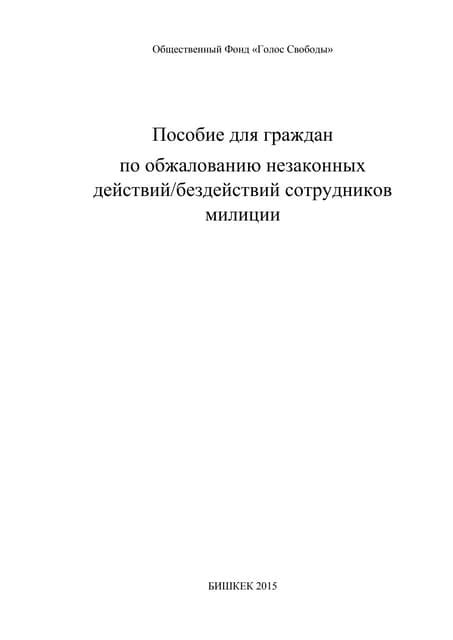 Общественный Фонд «Голос Свободы»

Пособие для граждан по обжалованию незаконных действий/бездействий сотрудников милиции

БИШКЕК 2015